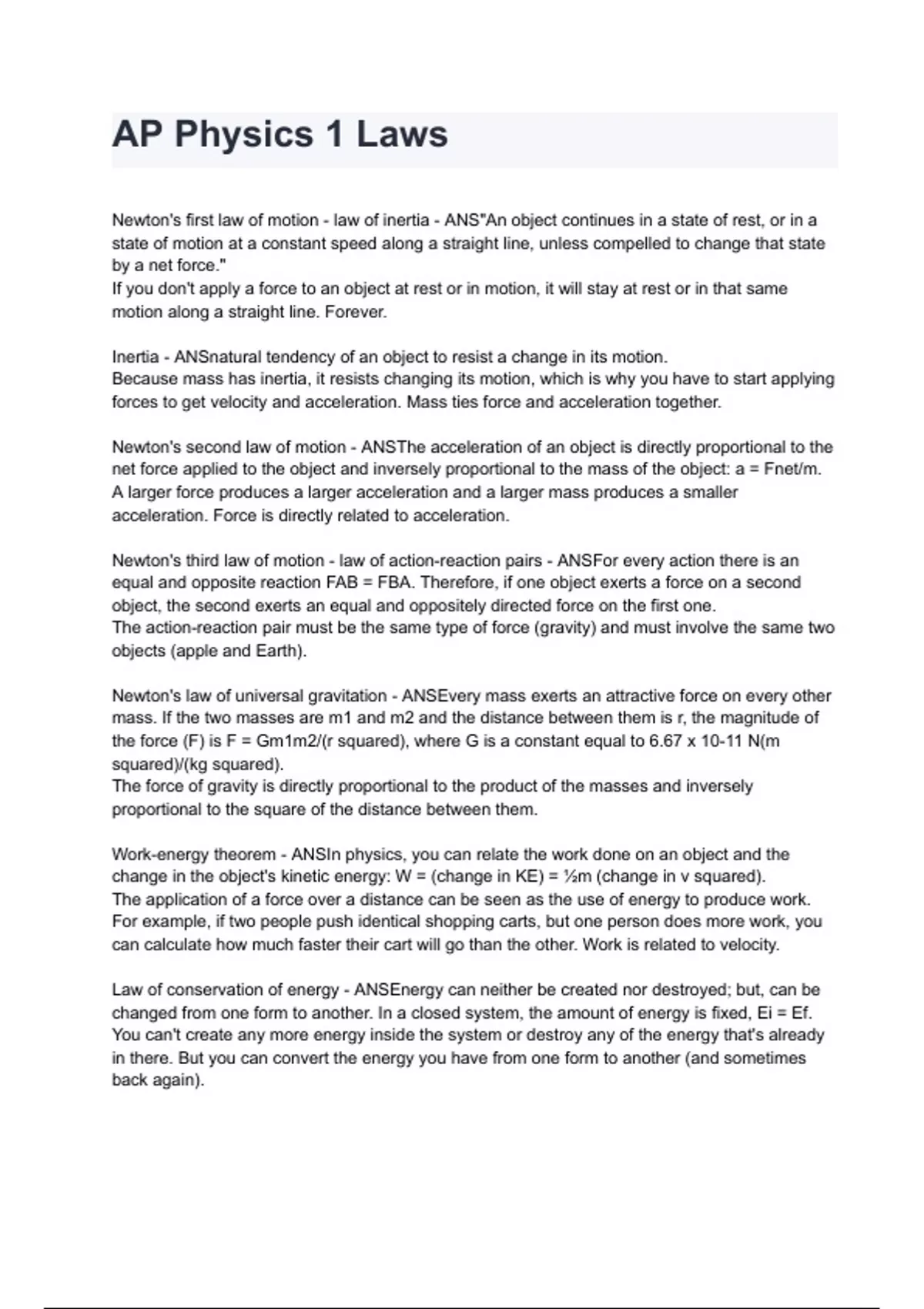 AP Physics 1 Laws

Newton's first law of motion - law of inertia - ANS"An object continues in a state of rest, or in a state of motion at a constant speed along a straight line, unless compelled to change that state by a net force."
If you don't apply a force to an object at rest or in motion, it will stay at rest or in that same motion along a straight line. Forever.

Inertia - ANSnatural tendency of an object to resist a change in its motion.
Because mass has inertia, it resists changing its motion, which is why you have to start applying forces to get velocity and acceleration. Mass ties force and acceleration together.

Newton's second law of motion - ANSThe acceleration of an object is directly proportional to the net force applied to the object and inversely proportional to the mass of the object: a = Fnet/m.
A larger force produces a larger acceleration and a larger mass produces a smaller acceleration. Force is directly related to acceleration.

Newton's third law of motion - law of action-reaction pairs - ANSFor every action there is an equal and opposite reaction FAB = FBA. Therefore, if one object exerts a force on a second object, the second exerts an equal and oppositely directed force on the first one.
The action-reaction pair must be the same type of force (gravity) and must involve the same two objects (apple and Earth).

Newton's law of universal gravitation - ANSEvery mass exerts an attractive force on every other mass. If the two masses are m1 and m2 and the distance between them is r, the magnitude of the force (F) is F = Gm1m2/(r squared), where G is a constant equal to 6.67 x 10-11 N(m squared)/(kg squared).
The force of gravity is directly proportional to the product of the masses and inversely proportional to the square of the distance between them.

Work-energy theorem - ANSIn physics, you can relate the work done on an object and the change in the object's kinetic energy: W = (change in KE) = ½m (change in v squared).
The application of a force over a distance can be seen as the use of energy to produce work. For example, if two people push identical shopping carts, but one person does more work, you can calculate how much faster their cart will go than the other. Work is related to velocity.

Law of conservation of energy - ANSEnergy can neither be created nor destroyed; but, can be changed from one form to another. In a closed system, the amount of energy is fixed, Ei = Ef.
You can't create any more energy inside the system or destroy any of the energy that's already in there. But you can convert the energy you have from one form to another (and sometimes back again).